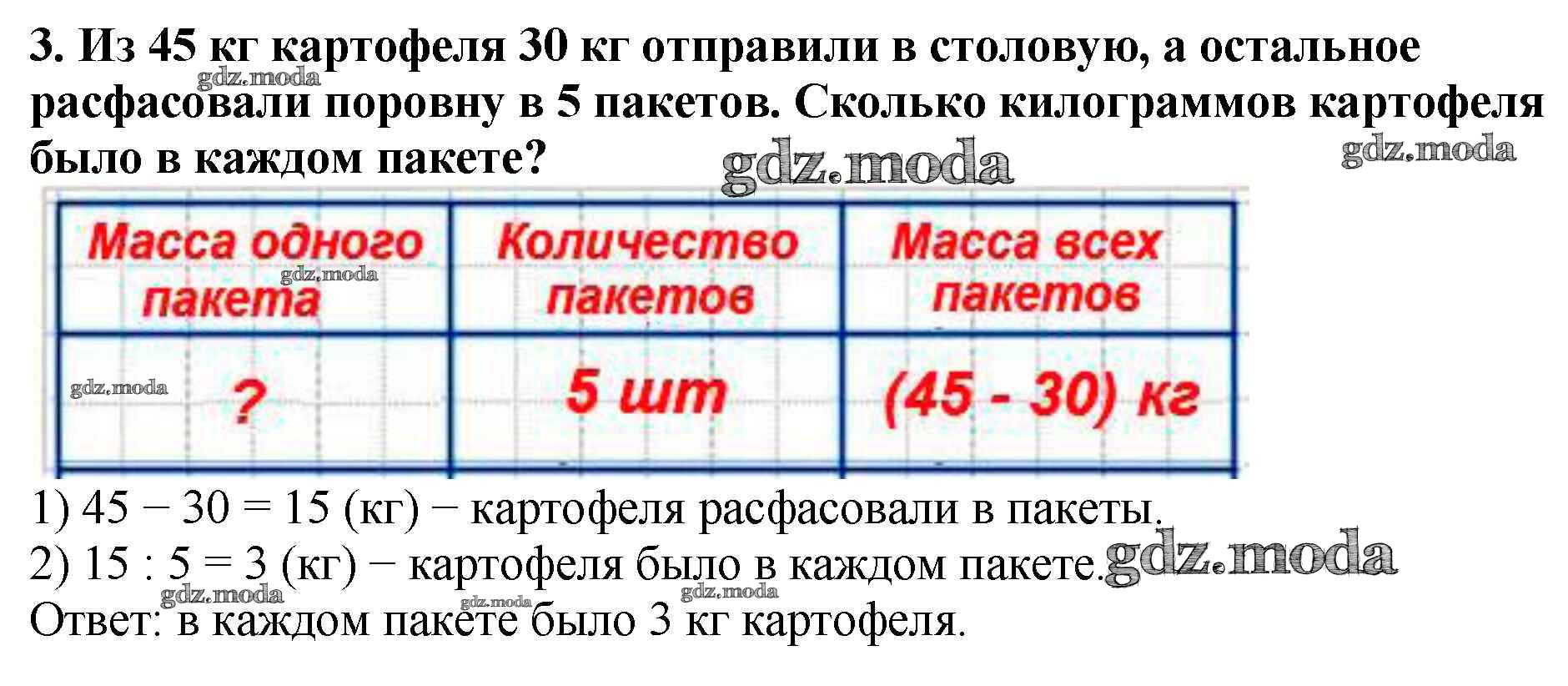 3. Из 45 кг картофеля 30 кг отправили в столовую, а остальное расфасовали поровну в 5 пакетов. Сколько килограммов картофеля было в каждом пакете?

| Масса одного пакета | Количество пакетов | Масса всех пакетов |
|---|---|---|
| ? | 5 шт | (45 - 30) кг |

1) 45 − 30 = 15 (кг) − картофеля расфасовали в пакеты.
2) 15 : 5 = 3 (кг) − картофеля было в каждом пакете.
Ответ: в каждом пакете было 3 кг картофеля.

gdz.moda